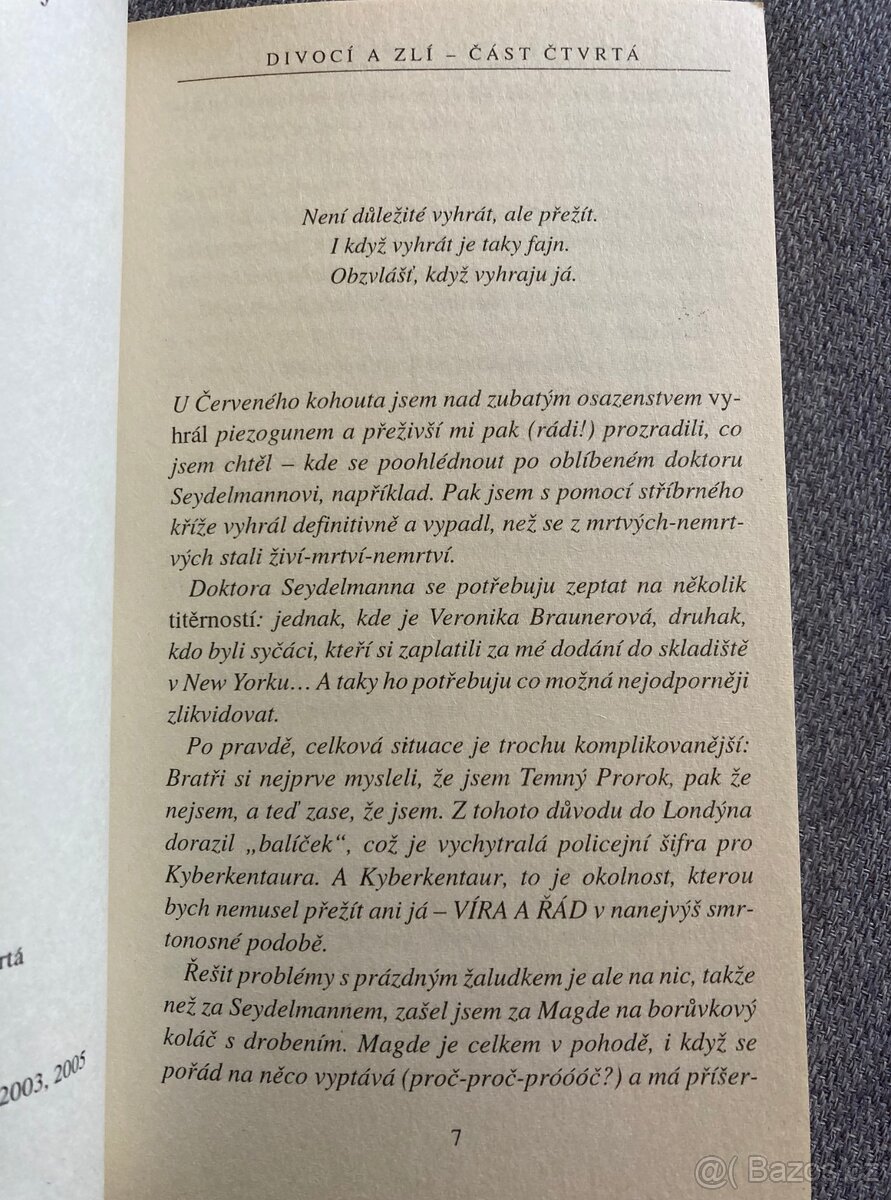 DIVOCÍ A ZLÍ – ČÁST ČTVRTÁ

Není důležité vyhrát, ale přežít.
I když vyhrát je taky fajn.
Obzvlášť, když vyhraju já.

U Červeného kohouta jsem nad zubatým osazenstvem vyhrál piezogunem a přeživší mi pak (rádi!) prozradili, co jsem chtěl – kde se poohlédnout po oblíbeném doktoru Seydelmannovi, například. Pak jsem s pomocí stříbrného kříže vyhrál definitivně a vypadl, než se z mrtvých-nemrtvých stali živí-mrtví-nemrtví.

Doktora Seydelmanna se potřebuju zeptat na několik titěrností: jednak, kde je Veronika Braunerová, druhak, kdo byli syčáci, kteří si zaplatili za mé dodání do skladiště v New Yorku… A taky ho potřebuju co možná nejodporněji zlikvidovat.

Po pravdě, celková situace je trochu komplikovanější: Bratři si nejprve mysleli, že jsem Temný Prorok, pak že nejsem, a teď zase, že jsem. Z tohoto důvodu do Londýna dorazil „balíček", což je vychytralá policejní šifra pro Kyberkentaura. A Kyberkentaur, to je okolnost, kterou bych nemusel přežít ani já – VÍRA A ŘÁD v nanejvýš smrtonosné podobě.

Řešit problémy s prázdným žaludkem je ale na nic, takže než za Seydelmannem, zašel jsem za Magde na borůvkový koláč s drobením. Magde je celkem v pohodě, i když se pořád na něco vyptává (proč-proč-próóóč?) a má příšer-

7

rtá

2003, 2005

Bazos.cz